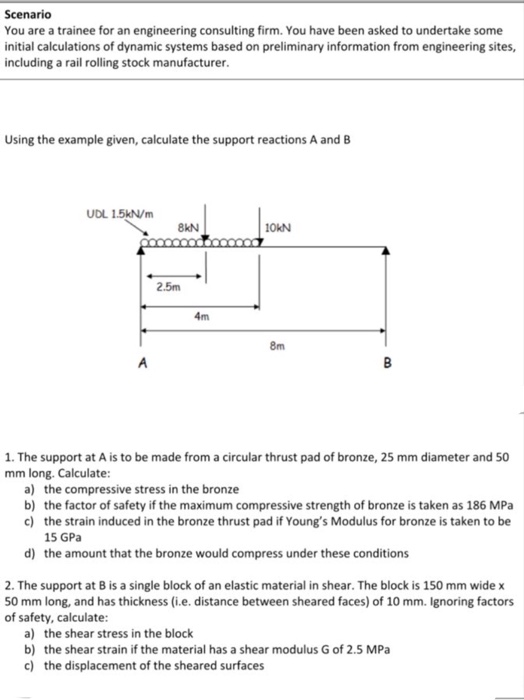 Scenario
You are a trainee for an engineering consulting firm. You have been asked to undertake some initial calculations of dynamic systems based on preliminary information from engineering sites, including a rail rolling stock manufacturer.

Using the example given, calculate the support reactions A and B

UDL 1.5kN/m
8kN
10kN
2.5m
4m
8m
A
B

1. The support at A is to be made from a circular thrust pad of bronze, 25 mm diameter and 50 mm long. Calculate:
a) the compressive stress in the bronze
b) the factor of safety if the maximum compressive strength of bronze is taken as 186 MPa
c) the strain induced in the bronze thrust pad if Young's Modulus for bronze is taken to be 15 GPa
d) the amount that the bronze would compress under these conditions

2. The support at B is a single block of an elastic material in shear. The block is 150 mm wide x 50 mm long, and has thickness (i.e. distance between sheared faces) of 10 mm. Ignoring factors of safety, calculate:
a) the shear stress in the block
b) the shear strain if the material has a shear modulus G of 2.5 MPa
c) the displacement of the sheared surfaces